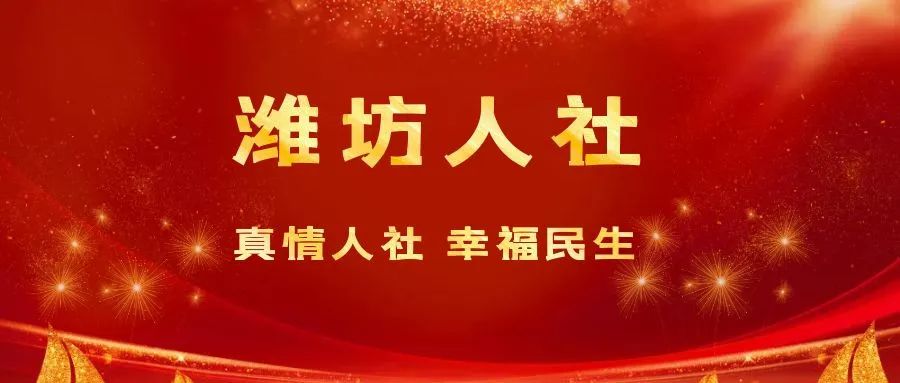 潍坊人社

真情人社 幸福民生